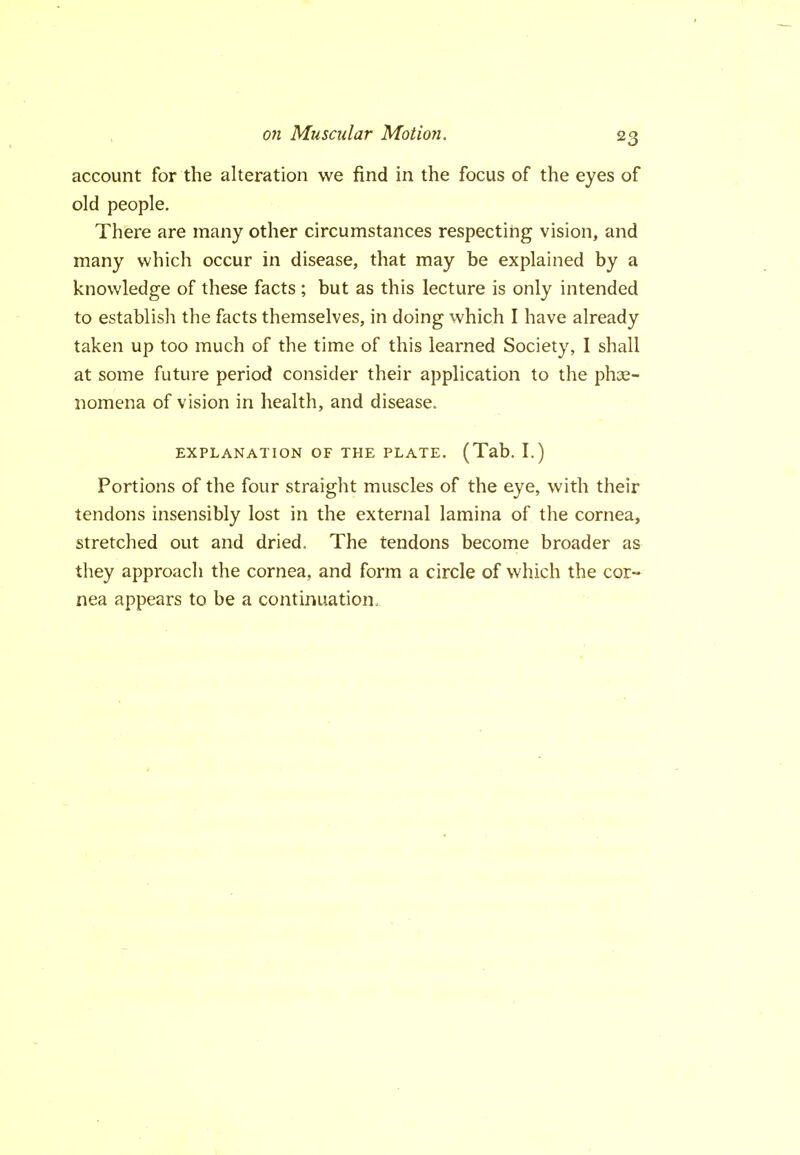 on Muscular Motion. 23

account for the alteration we find in the focus of the eyes of old people.

There are many other circumstances respecting vision, and many which occur in disease, that may be explained by a knowledge of these facts; but as this lecture is only intended to establish the facts themselves, in doing which I have already taken up too much of the time of this learned Society, I shall at some future period consider their application to the phænomena of vision in health, and disease.

EXPLANATION OF THE PLATE. (Tab. I.)

Portions of the four straight muscles of the eye, with their tendons insensibly lost in the external lamina of the cornea, stretched out and dried. The tendons become broader as they approach the cornea, and form a circle of which the cornea appears to be a continuation.